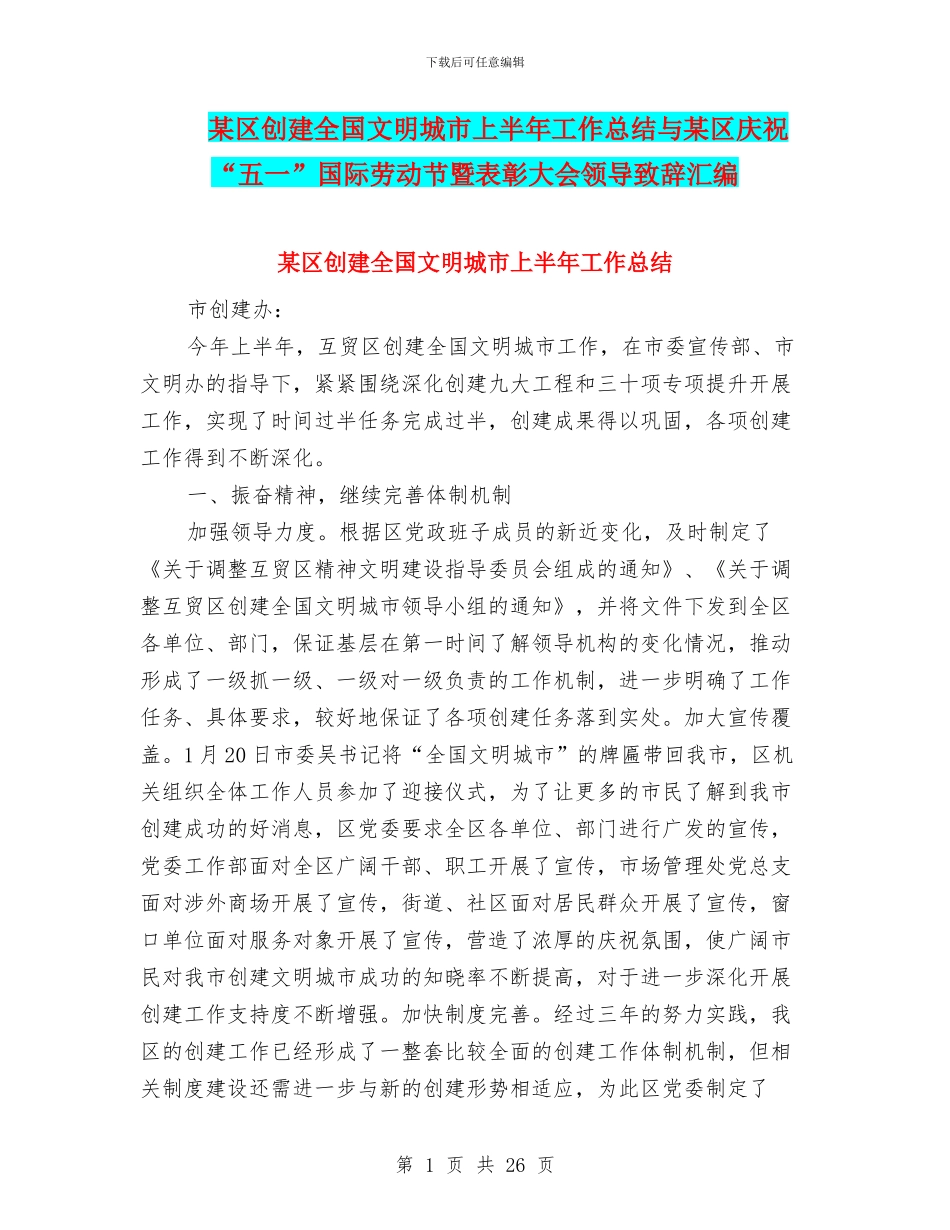 下载后可任意编辑

某区创建全国文明城市上半年工作总结与某区庆祝“五一”国际劳动节暨表彰大会领导致辞汇编

某区创建全国文明城市上半年工作总结

市创建办：

今年上半年，互贸区创建全国文明城市工作，在市委宣传部、市文明办的指导下，紧紧围绕深化创建九大工程和三十项专项提升开展工作，实现了时间过半任务完成过半，创建成果得以巩固，各项创建工作得到不断深化。

一、振奋精神，继续完善体制机制

加强领导力度。根据区党政班子成员的新近变化，及时制定了《关于调整互贸区精神文明建设指导委员会组成的通知》、《关于调整互贸区创建全国文明城市领导小组的通知》，并将文件下发到全区各单位、部门，保证基层在第一时间了解领导机构的变化情况，推动形成了一级抓一级、一级对一级负责的工作机制，进一步明确了工作任务、具体要求，较好地保证了各项创建任务落到实处。加大宣传覆盖。1月20日市委吴书记将“全国文明城市”的牌匾带回我市，区机关组织全体工作人员参加了迎接仪式，为了让更多的市民了解到我市创建成功的好消息，区党委要求全区各单位、部门进行广发的宣传，党委工作部面对全区广阔干部、职工开展了宣传，市场管理处党总支面对涉外商场开展了宣传，街道、社区面对居民群众开展了宣传，窗口单位面对服务对象开展了宣传，营造了浓厚的庆祝氛围，使广阔市民对我市创建文明城市成功的知晓率不断提高，对于进一步深化开展创建工作支持度不断增强。加快制度完善。经过三年的努力实践，我区的创建工作已经形成了一整套比较全面的创建工作体制机制，但相关制度建设还需进一步与新的创建形势相适应，为此区党委制定了

第 1 页 共 26 页